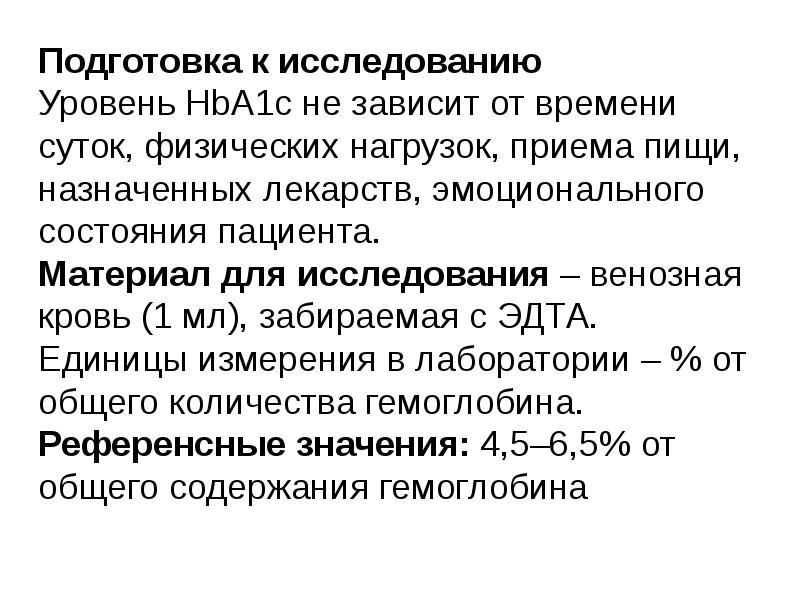 Подготовка к исследованию
Уровень HbA1c не зависит от времени суток, физических нагрузок, приема пищи, назначенных лекарств, эмоционального состояния пациента.
Материал для исследования – венозная кровь (1 мл), забираемая с ЭДТА.
Единицы измерения в лаборатории – % от общего количества гемоглобина.
Референсные значения: 4,5–6,5% от общего содержания гемоглобина